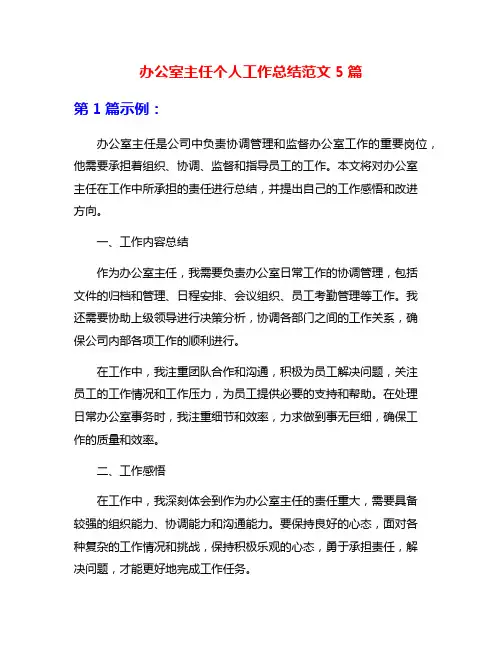 办公室主任个人工作总结范文 5 篇

第 1 篇示例：

办公室主任是公司中负责协调管理和监督办公室工作的重要岗位，他需要承担着组织、协调、监督和指导员工的工作。本文将对办公室主任在工作中所承担的责任进行总结，并提出自己的工作感悟和改进方向。

一、工作内容总结

作为办公室主任，我需要负责办公室日常工作的协调管理，包括文件的归档和管理、日程安排、会议组织、员工考勤管理等工作。我还需要协助上级领导进行决策分析，协调各部门之间的工作关系，确保公司内部各项工作的顺利进行。

在工作中，我注重团队合作和沟通，积极为员工解决问题，关注员工的工作情况和工作压力，为员工提供必要的支持和帮助。在处理日常办公室事务时，我注重细节和效率，力求做到事无巨细，确保工作的质量和效率。

二、工作感悟

在工作中，我深刻体会到作为办公室主任的责任重大，需要具备较强的组织能力、协调能力和沟通能力。要保持良好的心态，面对各种复杂的工作情况和挑战，保持积极乐观的心态，勇于承担责任，解决问题，才能更好地完成工作任务。